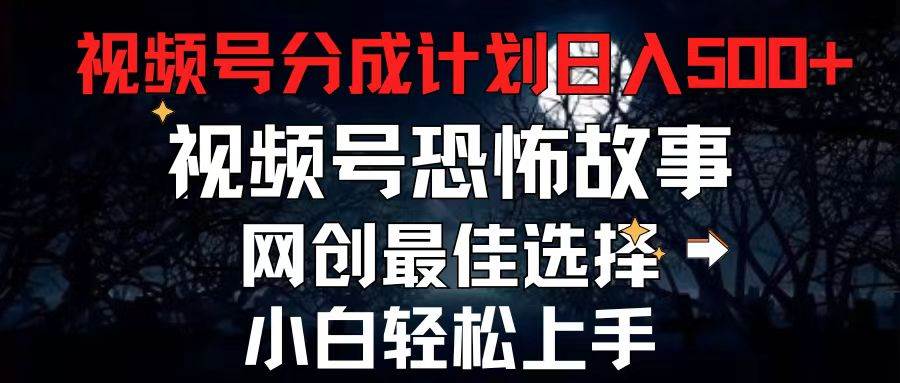 视频号分成计划日入500+

视频号恐怖故事

网创最佳选择

小白轻松上手